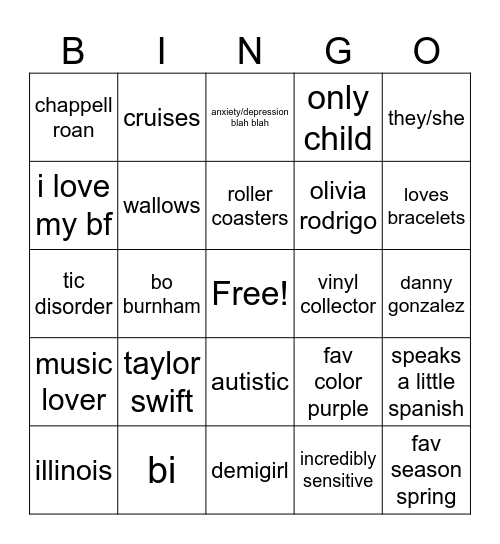 | B | I | N | G | O |
|---|---|---|---|---|
| chappell roan | cruises | anxiety/depression blah blah | only child | they/she |
| i love my bf | wallows | roller coasters | olivia rodrigo | loves bracelets |
| tic disorder | bo burnham | Free! | vinyl collector | danny gonzalez |
| music lover | taylor swift | autistic | fav color purple | speaks a little spanish |
| illinois | bi | demigirl | incredibly sensitive | fav season spring |